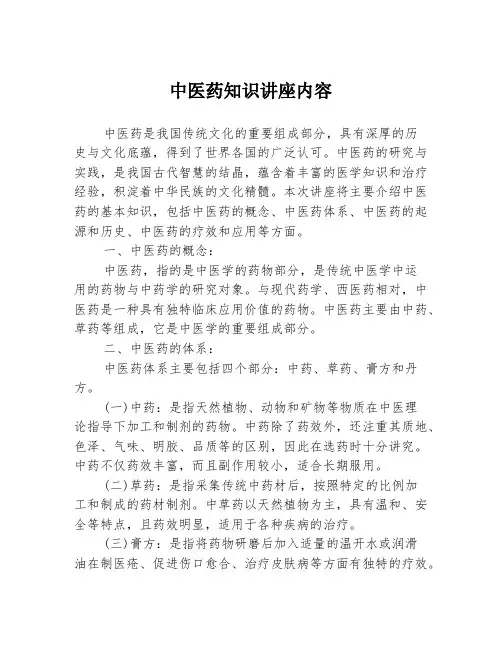 中医药知识讲座内容

中医药是我国传统文化的重要组成部分，具有深厚的历史与文化底蕴，得到了世界各国的广泛认可。中医药的研究与实践，是我国古代智慧的结晶，蕴含着丰富的医学知识和治疗经验，积淀着中华民族的文化精髓。本次讲座将主要介绍中医药的基本知识，包括中医药的概念、中医药体系、中医药的起源和历史、中医药的疗效和应用等方面。

一、中医药的概念：

中医药，指的是中医学的药物部分，是传统中医学中运用的药物与中药学的研究对象。与现代药学、西医药相对，中医药是一种具有独特临床应用价值的药物。中医药主要由中药、草药等组成，它是中医学的重要组成部分。

二、中医药的体系：

中医药体系主要包括四个部分：中药、草药、膏方和丹方。

(一)中药：是指天然植物、动物和矿物等物质在中医理论指导下加工和制剂的药物。中药除了药效外，还注重其质地、色泽、气味、明胶、品质等的区别，因此在选药时十分讲究。中药不仅药效丰富，而且副作用较小，适合长期服用。

(二)草药：是指采集传统中药材后，按照特定的比例加工和制成的药材制剂。中草药以天然植物为主，具有温和、安全等特点，且药效明显，适用于各种疾病的治疗。

(三)膏方：是指将药物研磨后加入适量的温开水或润滑油在制医疮、促进伤口愈合、治疗皮肤病等方面有独特的疗效。